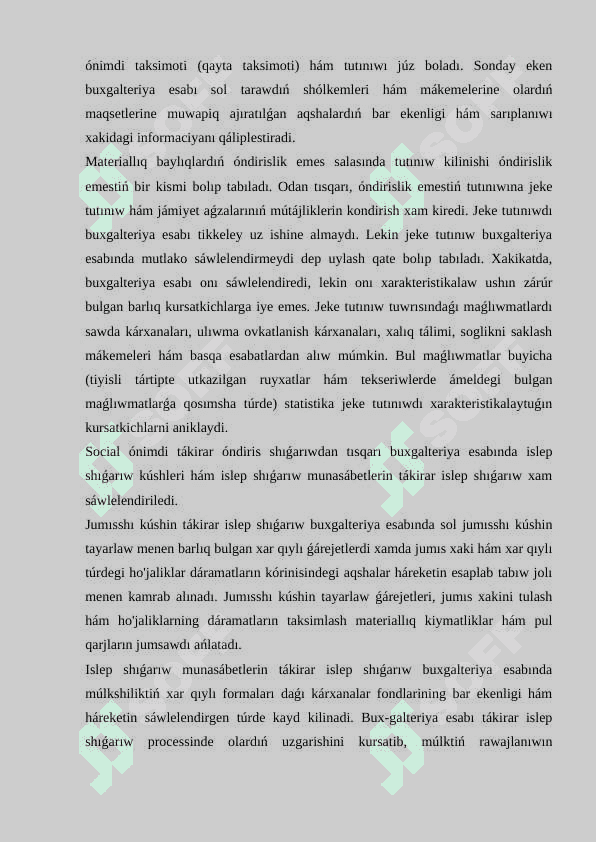 ónimdi taksimoti (qayta taksimoti) hám tutınıwı júz boladı. Sonday eken buxgalteriya esabı sol tarawdıń shólkemleri hám mákemelerine olardıń maqsetlerine muwapiq ajıratılǵan aqshalardıń bar ekenligi hám sarıplanıwı xakidagi informaciyanı qáliplestiradi.
Materiallıq baylıqlardıń óndirislik emes salasında tutınıw kilinishi óndirislik emestiń bir kismi bolıp tabıladı. Odan tısqarı, óndirislik emestiń tutınıwına jeke tutınıw hám jámiyet aǵzalarınıń mútájliklerin kondirish xam kiredi. Jeke tutınıwdı buxgalteriya esabı tikkeley uz ishine almaydı. Lekin jeke tutınıw buxgalteriya esabında mutlako sáwlelendirmeydi dep uylash qate bolıp tabıladı. Xakikatda, buxgalteriya esabı onı sáwlelendiredi, lekin onı xarakteristikalaw ushın zárúr bulgan barlıq kursatkichlarga iye emes. Jeke tutınıw tuwrısındaǵı maǵlıwmatlardı sawda kárxanaları, ulıwma ovkatlanish kárxanaları, xalıq tálimi, soglikni saklash mákemeleri hám basqa esabatlardan alıw múmkin. Bul maǵlıwmatlar buyicha (tiyisli tártipte utkazilgan ruyxatlar hám tekseriwlerde ámeldegi bulgan maǵlıwmatlarǵa qosımsha túrde) statistika jeke tutınıwdı xarakteristikalaytuǵın kursatkichlarni aniklaydi.
Social ónimdi tákirar óndiris shıǵarıwdan tısqarı buxgalteriya esabında islep shıǵarıw kúshleri hám islep shıǵarıw munasábetlerin tákirar islep shıǵarıw xam sáwlelendiriledi.
Jumısshı kúshin tákirar islep shıǵarıw buxgalteriya esabında sol jumısshı kúshin tayarlaw menen barlıq bulgan xar qıylı ǵárejetlerdi xamda jumıs xaki hám xar qıylı túrdegi ho'jaliklar dáramatların kórinisindegi aqshalar háreketin esaplab tabıw jolı menen kamrab alınadı. Jumısshı kúshin tayarlaw ǵárejetleri, jumıs xakini tulash hám ho'jaliklarning dáramatların taksimlash materiallıq kiymatliklar hám pul qarjların jumsawdı ańlatadı.
Islep shıǵarıw munasábetlerin tákirar islep shıǵarıw buxgalteriya esabında múlkshiliktiń xar qıylı formaları daǵı kárxanalar fondlarining bar ekenligi hám háreketin sáwlelendirgen túrde kayd kilinadi. Bux-galteriya esabı tákirar islep shıǵarıw processinde olardıń uzgarishini kursatib, múlktiń rawajlanıwın